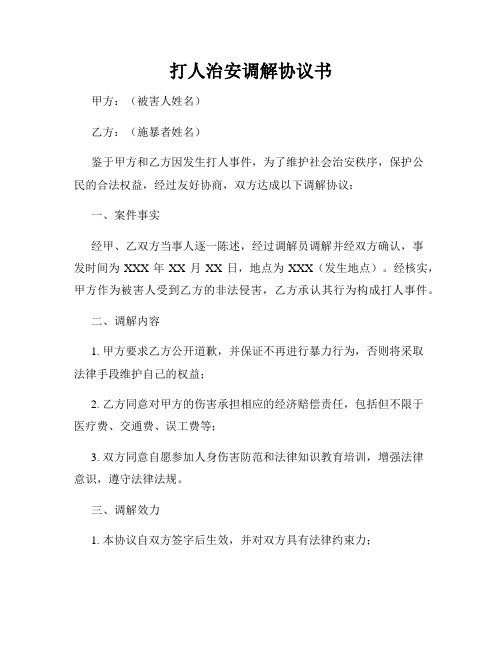 打人治安调解协议书

甲方：（被害人姓名）

乙方：（施暴者姓名）

鉴于甲方和乙方因发生打人事件，为了维护社会治安秩序，保护公民的合法权益，经过友好协商，双方达成以下调解协议：

一、案件事实

经甲、乙双方当事人逐一陈述，经过调解员调解并经双方确认，事发时间为 XXX 年 XX 月 XX 日，地点为 XXX（发生地点）。经核实，甲方作为被害人受到乙方的非法侵害，乙方承认其行为构成打人事件。

二、调解内容

1. 甲方要求乙方公开道歉，并保证不再进行暴力行为，否则将采取法律手段维护自己的权益；

2. 乙方同意对甲方的伤害承担相应的经济赔偿责任，包括但不限于医疗费、交通费、误工费等；

3. 双方同意自愿参加人身伤害防范和法律知识教育培训，增强法律意识，遵守法律法规。

三、调解效力

1. 本协议自双方签字后生效，并对双方具有法律约束力；